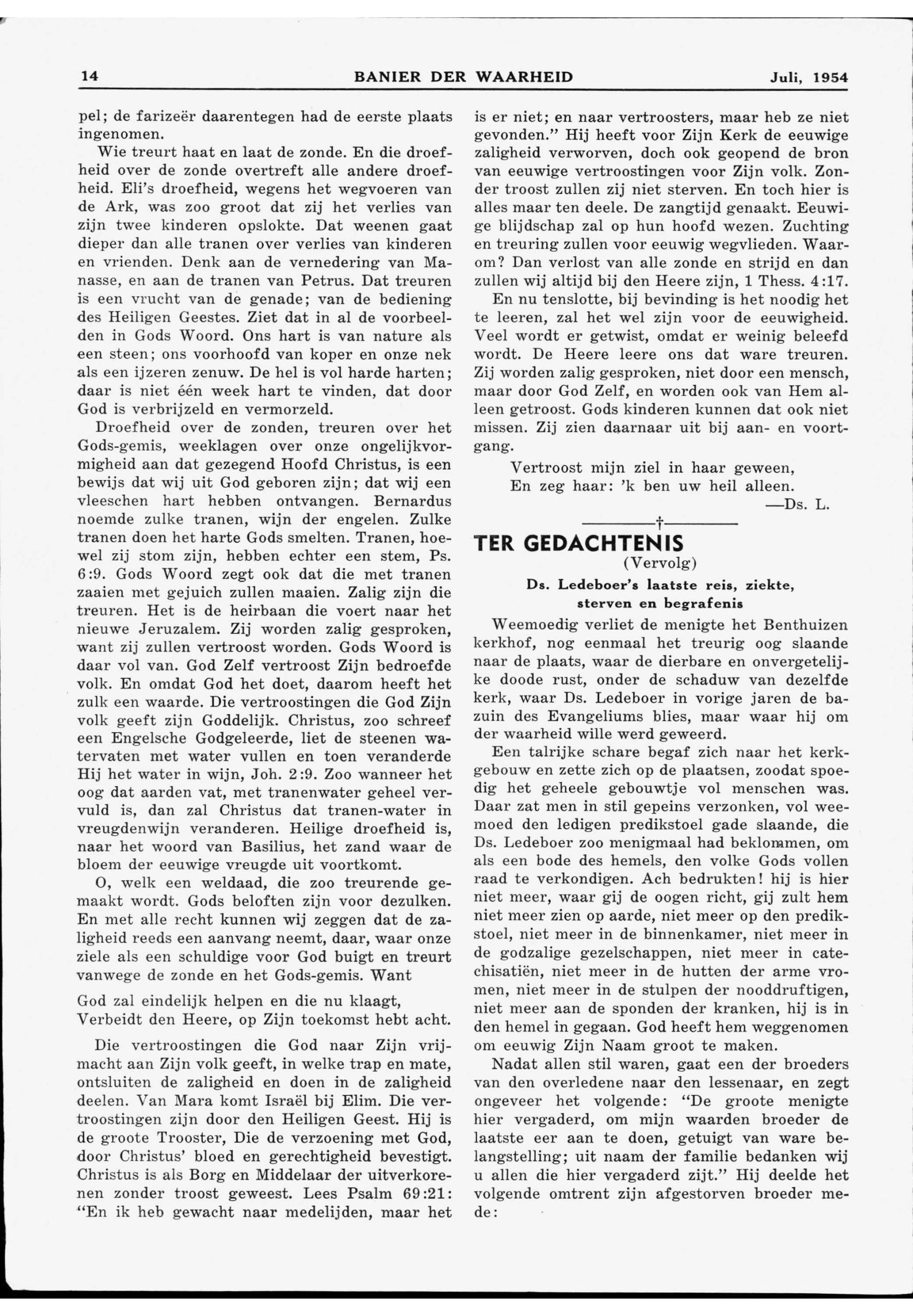 14 BANIER DER WAARHEID Juli, 1954

pel; de farizeër daarentegen had de eerste plaats ingenomen.

Wie treurt haat en laat de zonde. En die droefheid over de zonde overtreft alle andere droefheid. Eli's droefheid, wegens het wegvoeren van de Ark, was zoo groot dat zij het verlies van zijn twee kinderen opslokte. Dat weenen gaat dieper dan alle tranen over verlies van kinderen en vrienden. Denk aan de vernedering van Manasse, en aan de tranen van Petrus. Dat treuren is een vrucht van de genade; van de bediening des Heiligen Geestes. Ziet dat in al de voorbeelden in Gods Woord. Ons hart is van nature als een steen; ons voorhoofd van koper en onze nek als een ijzeren zenuw. De hel is vol harde harten; daar is niet één week hart te vinden, dat door God is verbrijzeld en vermorzeld.

Droefheid over de zonden, treuren over het Gods-gemis, weeklagen over onze ongelijkvormigheid aan dat gezegend Hoofd Christus, is een bewijs dat wij uit God geboren zijn; dat wij een vleeschen hart hebben ontvangen. Bernardus noemde zulke tranen, wijn der engelen. Zulke tranen doen het harte Gods smelten. Tranen, hoewel zij stom zijn, hebben echter een stem, Ps. 6:9. Gods Woord zegt ook dat die met tranen zaaien met gejuich zullen maaien. Zalig zijn die treuren. Het is de heirbaan die voert naar het nieuwe Jeruzalem. Zij worden zalig gesproken, want zij zullen vertroost worden. Gods Woord is daar vol van. God Zelf vertroost Zijn bedroefde volk. En omdat God het doet, daarom heeft het zulk een waarde. Die vertroostingen die God Zijn volk geeft zijn Goddelijk. Christus, zoo schreef een Engelsche Godgeleerde, liet de steenen watervaten met water vullen en toen veranderde Hij het water in wijn, Joh. 2:9. Zoo wanneer het oog dat aarden vat, met tranenwater geheel vervuld is, dan zal Christus dat tranen-water in vreugdenwijn veranderen. Heilige droefheid is, naar het woord van Basilius, het zand waar de bloem der eeuwige vreugde uit voortkomt.

O, welk een weldaad, die zoo treurende gemaakt wordt. Gods beloften zijn voor dezulken. En met alle recht kunnen wij zeggen dat de zaligheid reeds een aanvang neemt, daar, waar onze ziele als een schuldige voor God buigt en treurt vanwege de zonde en het Gods-gemis. Want

God zal eindelijk helpen en die nu klaagt,
Verbeidt den Heere, op Zijn toekomst hebt acht.

Die vertroostingen die God naar Zijn vrijmacht aan Zijn volk geeft, in welke trap en mate, ontsluiten de zaligheid en doen in de zaligheid deelen. Van Mara komt Israël bij Elim. Die vertroostingen zijn door den Heiligen Geest. Hij is de groote Trooster, Die de verzoening met God, door Christus' bloed en gerechtigheid bevestigt. Christus is als Borg en Middelaar der uitverkorenen zonder troost geweest. Lees Psalm 69:21: "En ik heb gewacht naar medelijden, maar het is er niet; en naar vertroosters, maar heb ze niet gevonden." Hij heeft voor Zijn Kerk de eeuwige zaligheid verworven, doch ook geopend de bron van eeuwige vertroostingen voor Zijn volk. Zonder troost zullen zij niet sterven. En toch hier is alles maar ten deele. De zangtijd genaakt. Eeuwige blijdschap zal op hun hoofd wezen. Zuchting en treuring zullen voor eeuwig wegvlieden. Waarom? Dan verlost van alle zonde en strijd en dan zullen wij altijd bij den Heere zijn, 1 Thess. 4:17.

En nu tenslotte, bij bevinding is het noodig het te leeren, zal het wel zijn voor de eeuwigheid. Veel wordt er getwist, omdat er weinig beleefd wordt. De Heere leere ons dat ware treuren. Zij worden zalig gesproken, niet door een mensch, maar door God Zelf, en worden ook van Hem alleen getroost. Gods kinderen kunnen dat ook niet missen. Zij zien daarnaar uit bij aan- en voortgang.

Vertroost mijn ziel in haar geween,
En zeg haar: 'k ben uw heil alleen.
—Ds. L.

†

TER GEDACHTENIS
(Vervolg)

Ds. Ledeboer's laatste reis, ziekte, sterven en begrafenis

Weemoedig verliet de menigte het Benthuizen kerkhof, nog eenmaal het treurig oog slaande naar de plaats, waar de dierbare en onvergetelijke doode rust, onder de schaduw van dezelfde kerk, waar Ds. Ledeboer in vorige jaren de bazuin des Evangeliums blies, maar waar hij om der waarheid wille werd geweerd.

Een talrijke schare begaf zich naar het kerkgebouw en zette zich op de plaatsen, zoodat spoedig het geheele gebouwtje vol menschen was. Daar zat men in stil gepeins verzonken, vol weemoed den ledigen predikstoel gade slaande, die Ds. Ledeboer zoo menigmaal had beklommen, om als een bode des hemels, den volke Gods vollen raad te verkondigen. Ach bedrukten! hij is hier niet meer, waar gij de oogen richt, gij zult hem niet meer zien op aarde, niet meer op den predikstoel, niet meer in de binnenkamer, niet meer in de godzalige gezelschappen, niet meer in catechisatiën, niet meer in de hutten der arme vromen, niet meer in de stulpen der nooddruftigen, niet meer aan de sponden der kranken, hij is in den hemel in gegaan. God heeft hem weggenomen om eeuwig Zijn Naam groot te maken.

Nadat allen stil waren, gaat een der broeders van den overledene naar den lessenaar, en zegt ongeveer het volgende: "De groote menigte hier vergaderd, om mijn waarden broeder de laatste eer aan te doen, getuigt van ware belangstelling; uit naam der familie bedanken wij u allen die hier vergaderd zijt." Hij deelde het volgende omtrent zijn afgestorven broeder mede: